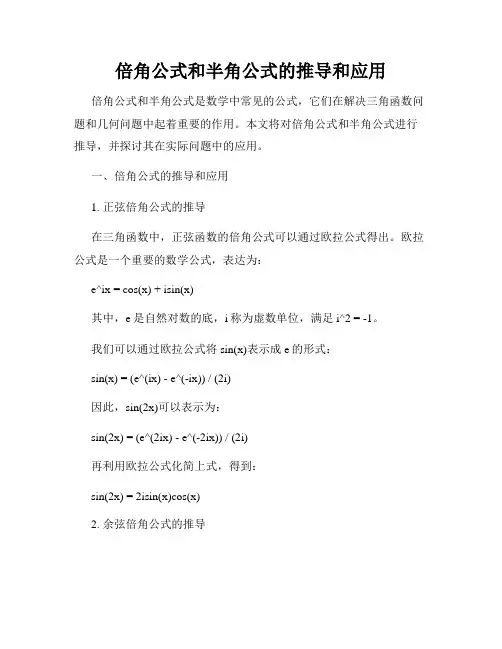 倍角公式和半角公式的推导和应用

倍角公式和半角公式是数学中常见的公式，它们在解决三角函数问题和几何问题中起着重要的作用。本文将对倍角公式和半角公式进行推导，并探讨其在实际问题中的应用。

一、倍角公式的推导和应用

1. 正弦倍角公式的推导

在三角函数中，正弦函数的倍角公式可以通过欧拉公式得出。欧拉公式是一个重要的数学公式，表达为：

e^ix = cos(x) + isin(x)

其中，e 是自然对数的底，i 称为虚数单位，满足 i^2 = -1。

我们可以通过欧拉公式将 sin(x)表示成 e 的形式：

sin(x) = (e^(ix) - e^(-ix)) / (2i)

因此，sin(2x)可以表示为：

sin(2x) = (e^(2ix) - e^(-2ix)) / (2i)

再利用欧拉公式化简上式，得到：

sin(2x) = 2isin(x)cos(x)

2. 余弦倍角公式的推导